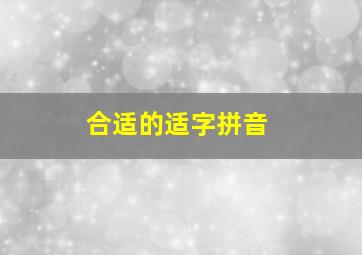 合适的适字拼音